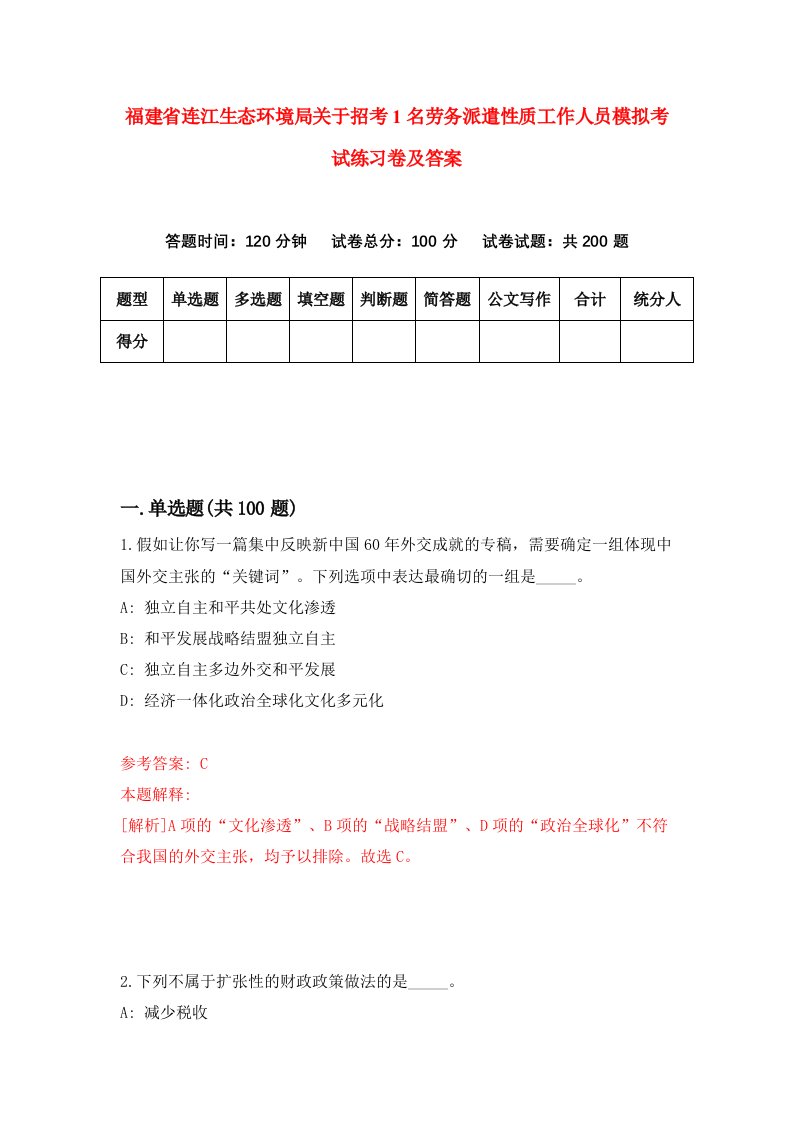 福建省连江生态环境局关于招考1名劳务派遣性质工作人员模拟考试练习卷及答案

答题时间：120分钟　试卷总分：100分　试卷试题：共200题

| 题型 | 单选题 | 多选题 | 填空题 | 判断题 | 简答题 | 公文写作 | 合计 | 统分人 |
|---|---|---|---|---|---|---|---|---|
| 得分 | | | | | | | | |

一.单选题(共100题)

1.假如让你写一篇集中反映新中国60年外交成就的专稿，需要确定一组体现中国外交主张的“关键词”。下列选项中表达最确切的一组是_____。
A: 独立自主和平共处文化渗透
B: 和平发展战略结盟独立自主
C: 独立自主多边外交和平发展
D: 经济一体化政治全球化文化多元化

参考答案: C
本题解释:
[解析]A项的“文化渗透”、B项的“战略结盟”、D项的“政治全球化”不符合我国的外交主张，均予以排除。故选C。

2.下列不属于扩张性的财政政策做法的是_____。
A: 减少税收